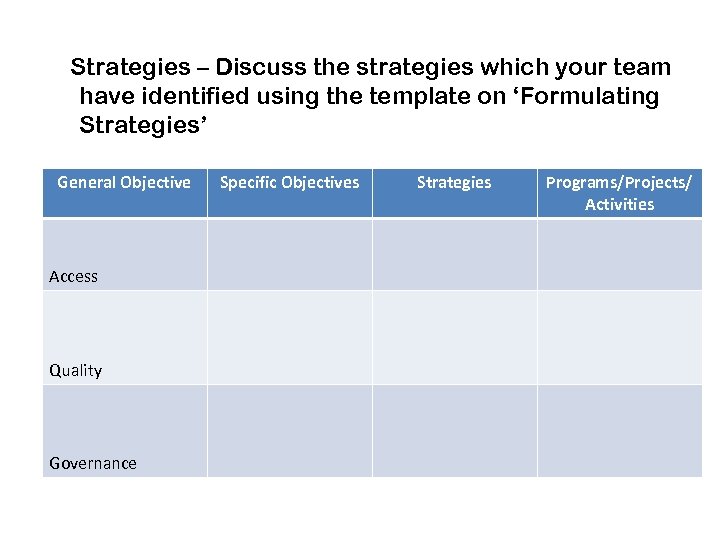 Strategies – Discuss the strategies which your team have identified using the template on 'Formulating Strategies'

| General Objective | Specific Objectives | Strategies | Programs/Projects/ Activities |
|---|---|---|---|
| Access | | | |
| Quality | | | |
| Governance | | | |